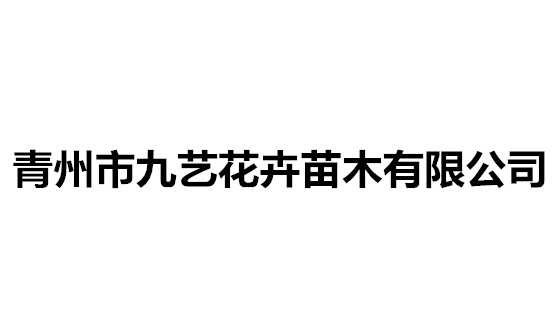 青州市九艺花卉苗木有限公司